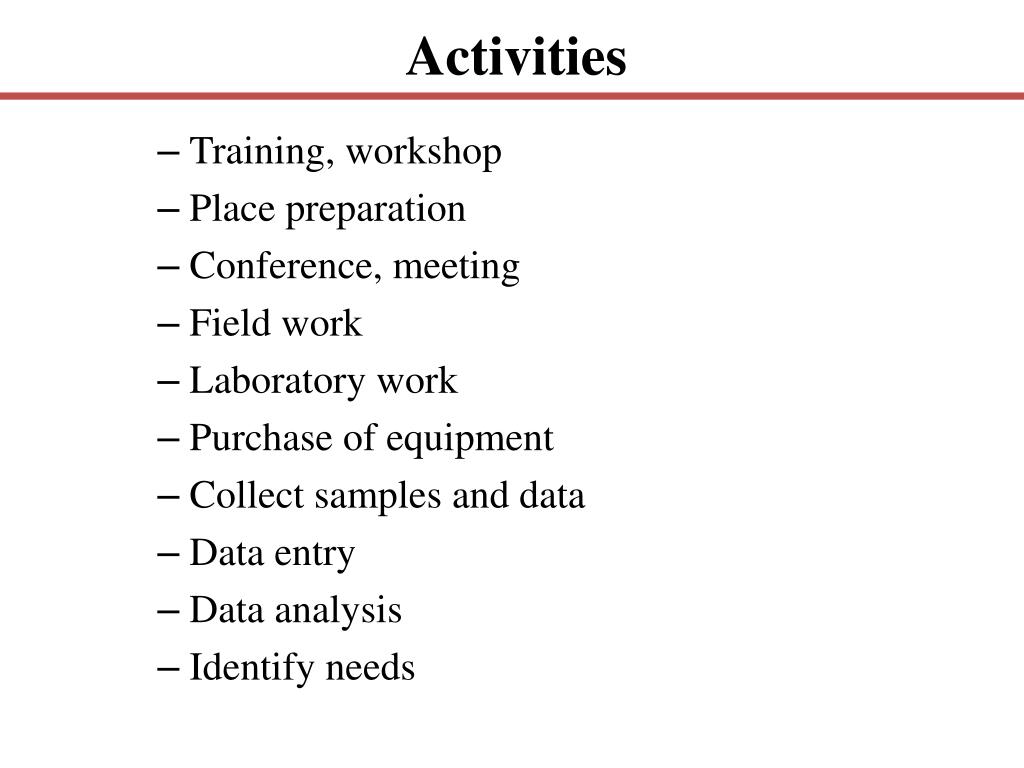 Activities

– Training, workshop
– Place preparation
– Conference, meeting
– Field work
– Laboratory work
– Purchase of equipment
– Collect samples and data
– Data entry
– Data analysis
– Identify needs